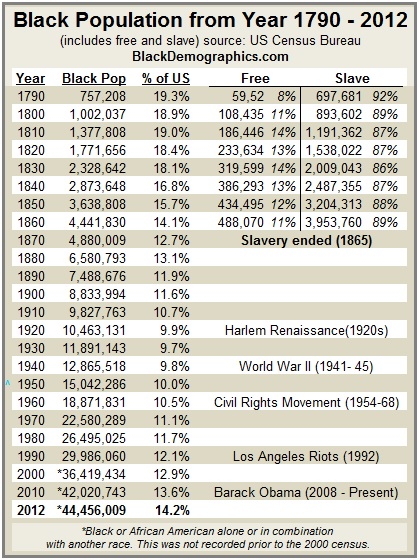 Black Population from Year 1790 - 2012

(includes free and slave) source: US Census Bureau

BlackDemographics.com

| Year | Black Pop | % of US | Free | | Slave | |
|---|---|---|---|---|---|---|
| 1790 | 757,208 | 19.3% | 59,52 | 8% | 697,681 | 92% |
| 1800 | 1,002,037 | 18.9% | 108,435 | 11% | 893,602 | 89% |
| 1810 | 1,377,808 | 19.0% | 186,446 | 14% | 1,191,362 | 87% |
| 1820 | 1,771,656 | 18.4% | 233,634 | 13% | 1,538,022 | 87% |
| 1830 | 2,328,642 | 18.1% | 319,599 | 14% | 2,009,043 | 86% |
| 1840 | 2,873,648 | 16.8% | 386,293 | 13% | 2,487,355 | 87% |
| 1850 | 3,638,808 | 15.7% | 434,495 | 12% | 3,204,313 | 88% |
| 1860 | 4,441,830 | 14.1% | 488,070 | 11% | 3,953,760 | 89% |
| 1870 | 4,880,009 | 12.7% | Slavery ended (1865) | | | |
| 1880 | 6,580,793 | 13.1% | | | | |
| 1890 | 7,488,676 | 11.9% | | | | |
| 1900 | 8,833,994 | 11.6% | | | | |
| 1910 | 9,827,763 | 10.7% | | | | |
| 1920 | 10,463,131 | 9.9% | Harlem Renaissance(1920s) | | | |
| 1930 | 11,891,143 | 9.7% | | | | |
| 1940 | 12,865,518 | 9.8% | World War II (1941- 45) | | | |
| 1950 | 15,042,286 | 10.0% | | | | |
| 1960 | 18,871,831 | 10.5% | Civil Rights Movement (1954-68) | | | |
| 1970 | 22,580,289 | 11.1% | | | | |
| 1980 | 26,495,025 | 11.7% | | | | |
| 1990 | 29,986,060 | 12.1% | Los Angeles Riots (1992) | | | |
| 2000 | *36,419,434 | 12.9% | | | | |
| 2010 | *42,020,743 | 13.6% | Barack Obama (2008 - Present) | | | |
| 2012 | *44,456,009 | 14.2% | | | | |

*Black or African American alone or in combination with another race. This was not recorded prior to the 2000 census.